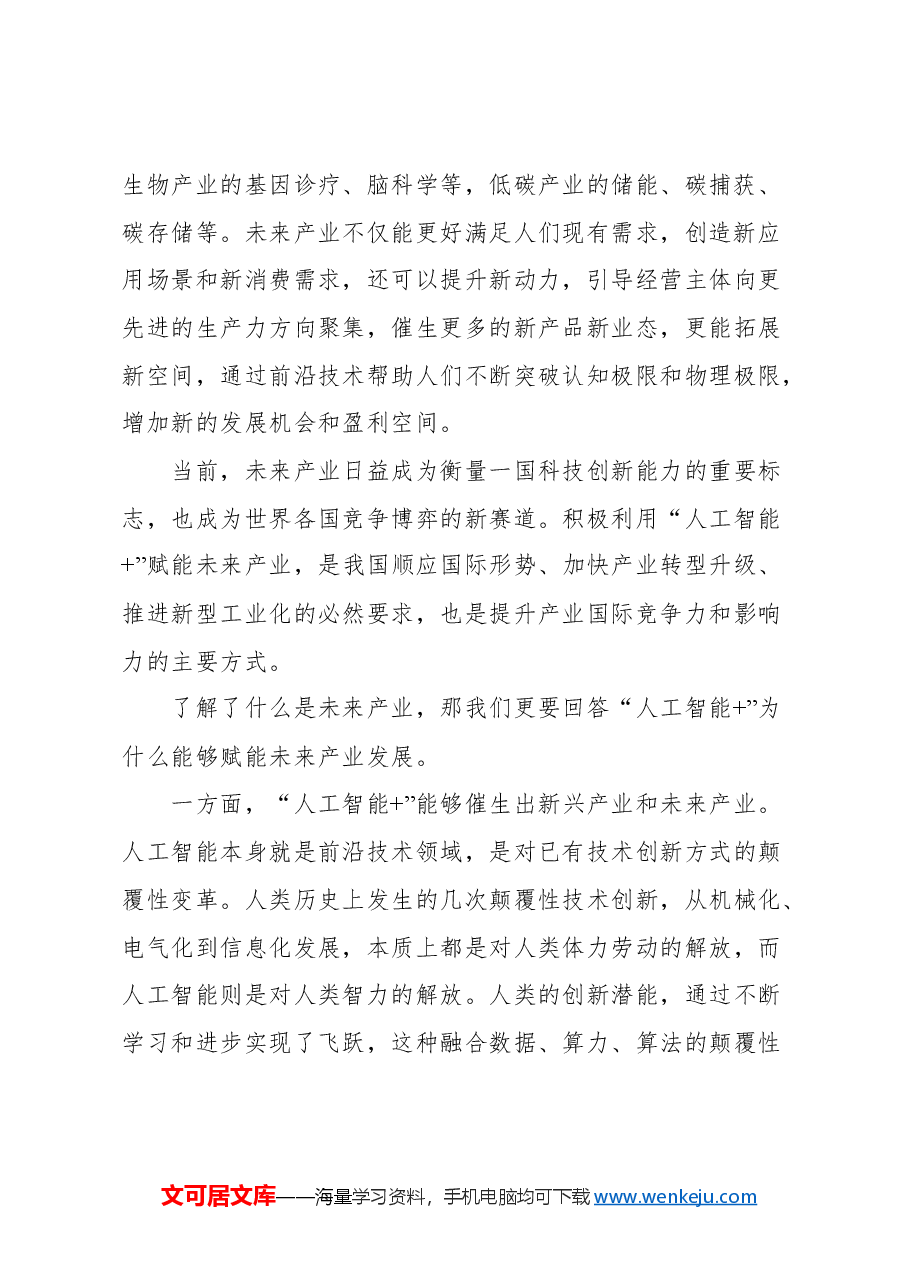 生物产业的基因诊疗、脑科学等，低碳产业的储能、碳捕获、碳存储等。未来产业不仅能更好满足人们现有需求，创造新应用场景和新消费需求，还可以提升新动力，引导经营主体向更先进的生产力方向聚集，催生更多的新产品新业态，更能拓展新空间，通过前沿技术帮助人们不断突破认知极限和物理极限，增加新的发展机会和盈利空间。

当前，未来产业日益成为衡量一国科技创新能力的重要标志，也成为世界各国竞争博弈的新赛道。积极利用“人工智能+”赋能未来产业，是我国顺应国际形势、加快产业转型升级、推进新型工业化的必然要求，也是提升产业国际竞争力和影响力的主要方式。

了解了什么是未来产业，那我们更要回答“人工智能+”为什么能够赋能未来产业发展。

一方面，“人工智能+”能够催生出新兴产业和未来产业。人工智能本身就是前沿技术领域，是对已有技术创新方式的颠覆性变革。人类历史上发生的几次颠覆性技术创新，从机械化、电气化到信息化发展，本质上都是对人类体力劳动的解放，而人工智能则是对人类智力的解放。人类的创新潜能，通过不断学习和进步实现了飞跃，这种融合数据、算力、算法的颠覆性

文可居文库——海量学习资料，手机电脑均可下载www.wenkeju.com